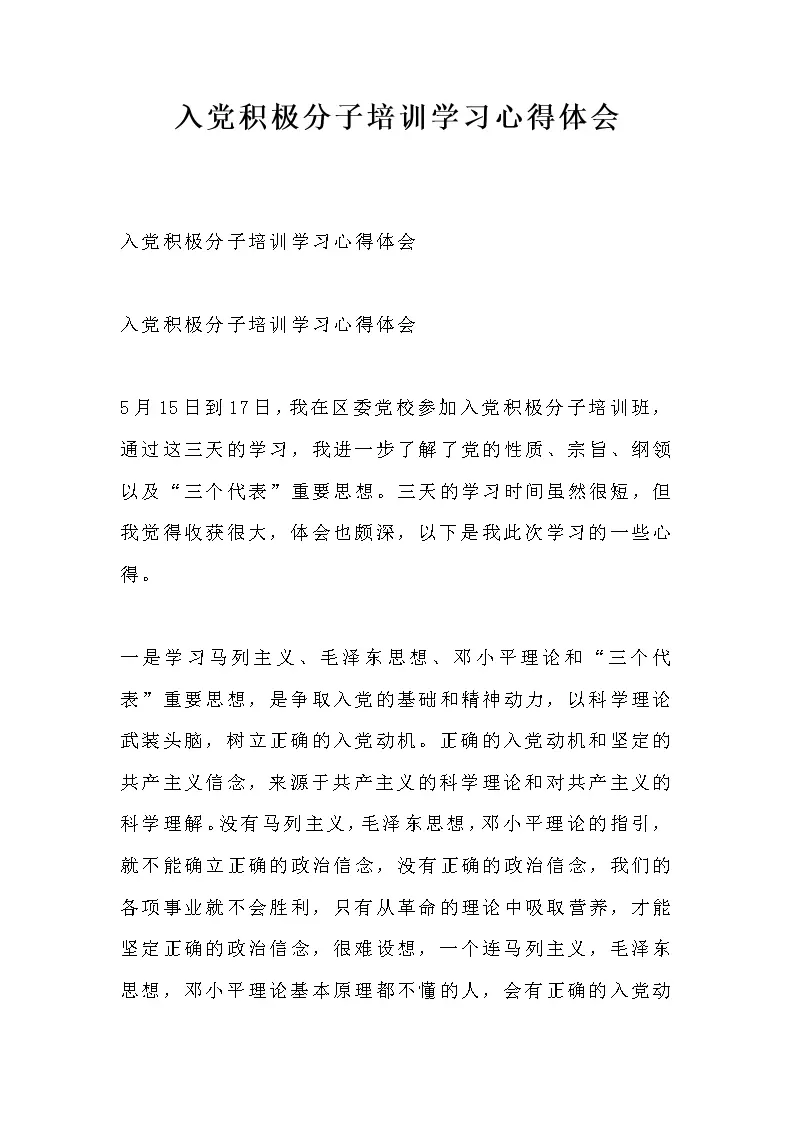 入党积极分子培训学习心得体会

入党积极分子培训学习心得体会

入党积极分子培训学习心得体会

5月15日到17日，我在区委党校参加入党积极分子培训班，通过这三天的学习，我进一步了解了党的性质、宗旨、纲领以及“三个代表”重要思想。三天的学习时间虽然很短，但我觉得收获很大，体会也颇深，以下是我此次学习的一些心得。

一是学习马列主义、毛泽东思想、邓小平理论和“三个代表”重要思想，是争取入党的基础和精神动力，以科学理论武装头脑，树立正确的入党动机。正确的入党动机和坚定的共产主义信念，来源于共产主义的科学理论和对共产主义的科学理解。没有马列主义，毛泽东思想，邓小平理论的指引，就不能确立正确的政治信念，没有正确的政治信念，我们的各项事业就不会胜利，只有从革命的理论中吸取营养，才能坚定正确的政治信念，很难设想，一个连马列主义，毛泽东思想，邓小平理论基本原理都不懂的人，会有正确的入党动